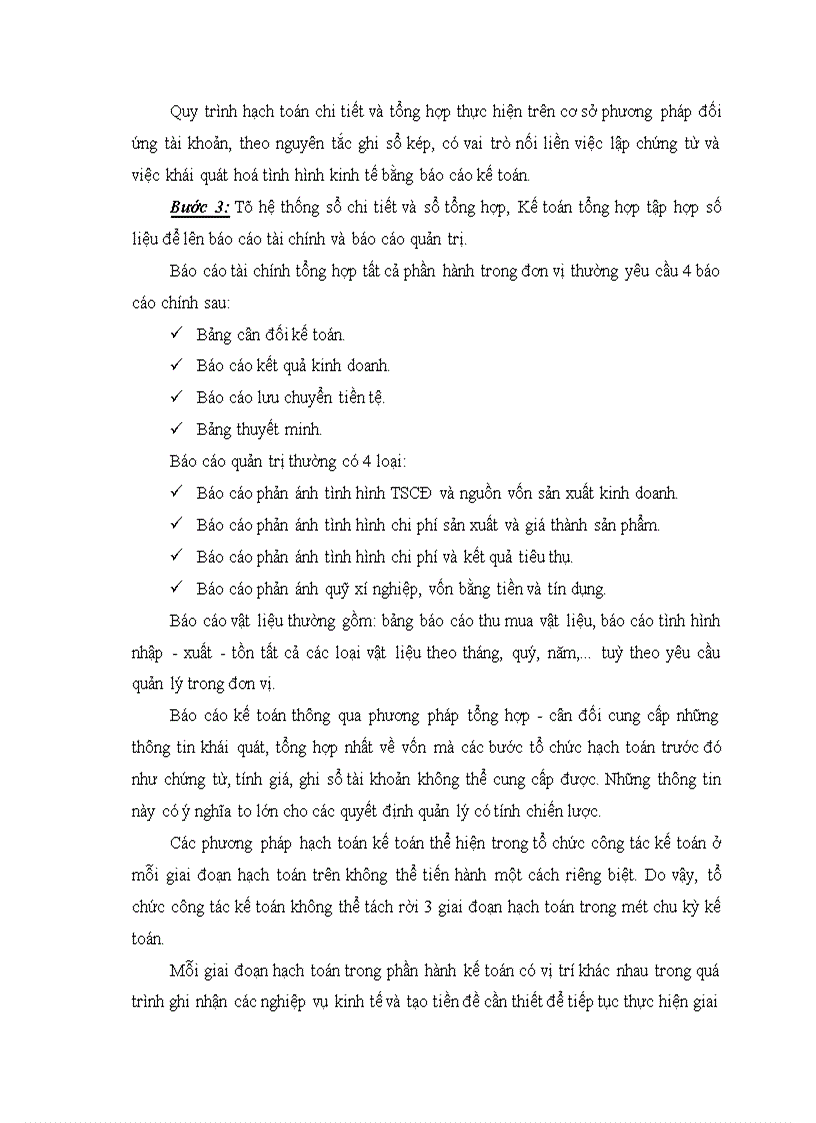 Quy trình hạch toán chi tiết và tổng hợp thực hiện trên cơ sở phương pháp đối ứng tài khoản, theo nguyên tắc ghi sổ kép, có vai trò nối liền việc lập chứng từ và việc khái quát hoá tình hình kinh tế bằng báo cáo kế toán.

Bước 3: Tõ hệ thống sổ chi tiết và sổ tổng hợp, Kế toán tổng hợp tập hợp số liệu để lên báo cáo tài chính và báo cáo quản trị.

Báo cáo tài chính tổng hợp tất cả phần hành trong đơn vị thường yêu cầu 4 báo cáo chính sau:

✓ Bảng cân đối kế toán.
✓ Báo cáo kết quả kinh doanh.
✓ Báo cáo lưu chuyển tiền tệ.
✓ Bảng thuyết minh.

Báo cáo quản trị thường có 4 loại:

✓ Báo cáo phản ánh tình hình TSCĐ và nguồn vốn sản xuất kinh doanh.
✓ Báo cáo phản ánh tình hình chi phí sản xuất và giá thành sản phẩm.
✓ Báo cáo phản ánh tình hình chi phí và kết quả tiêu thụ.
✓ Báo cáo phản ánh quỹ xí nghiệp, vốn bằng tiền và tín dụng.

Báo cáo vật liệu thường gồm: bảng báo cáo thu mua vật liệu, báo cáo tình hình nhập - xuất - tồn tất cả các loại vật liệu theo tháng, quý, năm,... tuỳ theo yêu cầu quản lý trong đơn vị.

Báo cáo kế toán thông qua phương pháp tổng hợp - cân đối cung cấp những thông tin khái quát, tổng hợp nhất về vốn mà các bước tổ chức hạch toán trước đó như chứng từ, tính giá, ghi sổ tài khoản không thể cung cấp được. Những thông tin này có ý nghĩa to lớn cho các quyết định quản lý có tính chiến lược.

Các phương pháp hạch toán kế toán thể hiện trong tổ chức công tác kế toán ở mỗi giai đoạn hạch toán trên không thể tiến hành một cách riêng biệt. Do vậy, tổ chức công tác kế toán không thể tách rời 3 giai đoạn hạch toán trong mét chu kỳ kế toán.

Mỗi giai đoạn hạch toán trong phần hành kế toán có vị trí khác nhau trong quá trình ghi nhận các nghiệp vụ kinh tế và tạo tiền đề cần thiết để tiếp tục thực hiện giai